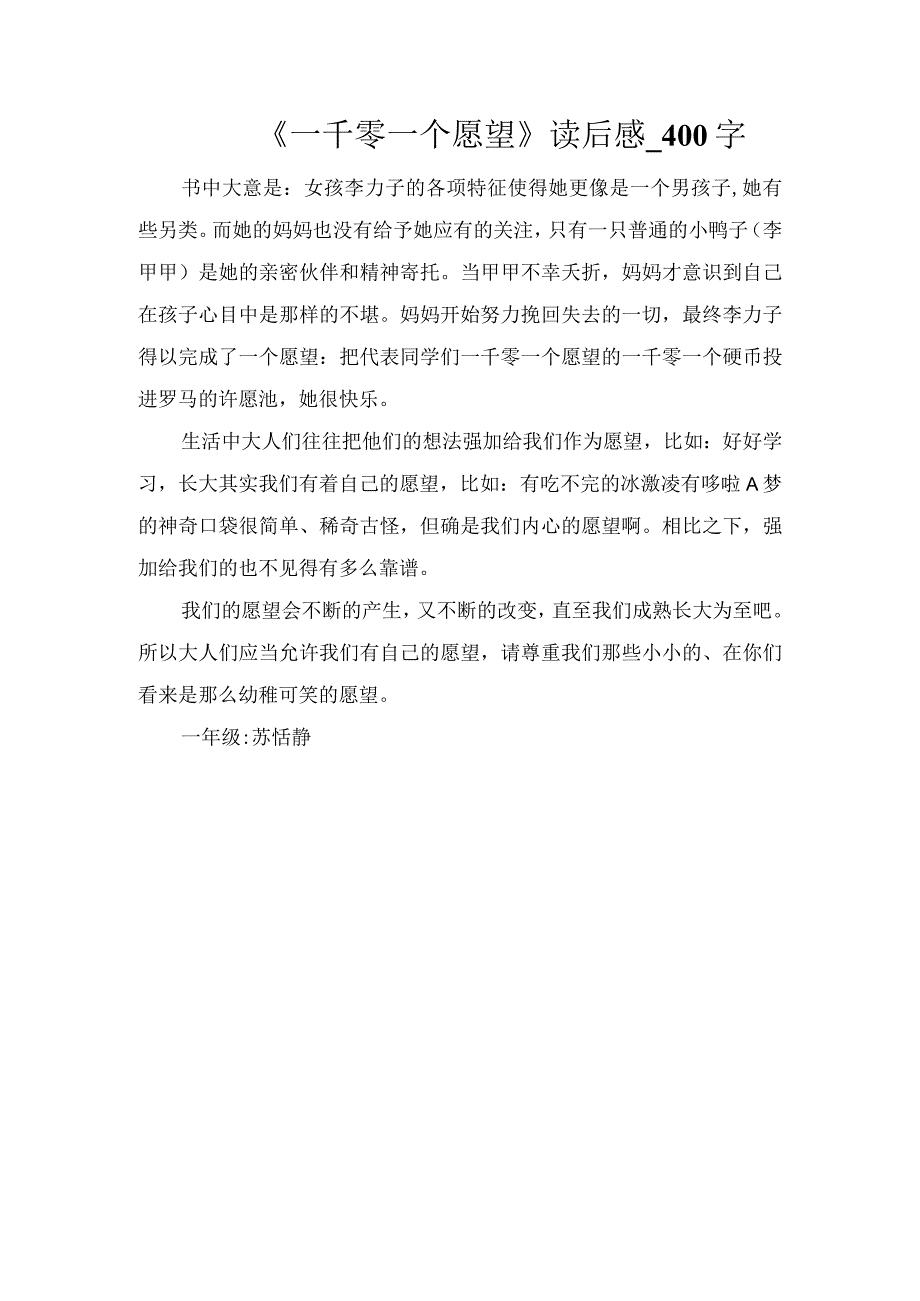 《一千零一个愿望》读后感_400字

书中大意是：女孩李力子的各项特征使得她更像是一个男孩子,她有些另类。而她的妈妈也没有给予她应有的关注，只有一只普通的小鸭子（李甲甲）是她的亲密伙伴和精神寄托。当甲甲不幸夭折，妈妈才意识到自己在孩子心目中是那样的不堪。妈妈开始努力挽回失去的一切，最终李力子得以完成了一个愿望：把代表同学们一千零一个愿望的一千零一个硬币投进罗马的许愿池，她很快乐。

生活中大人们往往把他们的想法强加给我们作为愿望，比如：好好学习，长大其实我们有着自己的愿望，比如：有吃不完的冰激凌有哆啦A梦的神奇口袋很简单、稀奇古怪，但确是我们内心的愿望啊。相比之下，强加给我们的也不见得有多么靠谱。

我们的愿望会不断的产生，又不断的改变，直至我们成熟长大为至吧。所以大人们应当允许我们有自己的愿望，请尊重我们那些小小的、在你们看来是那么幼稚可笑的愿望。

一年级:苏恬静